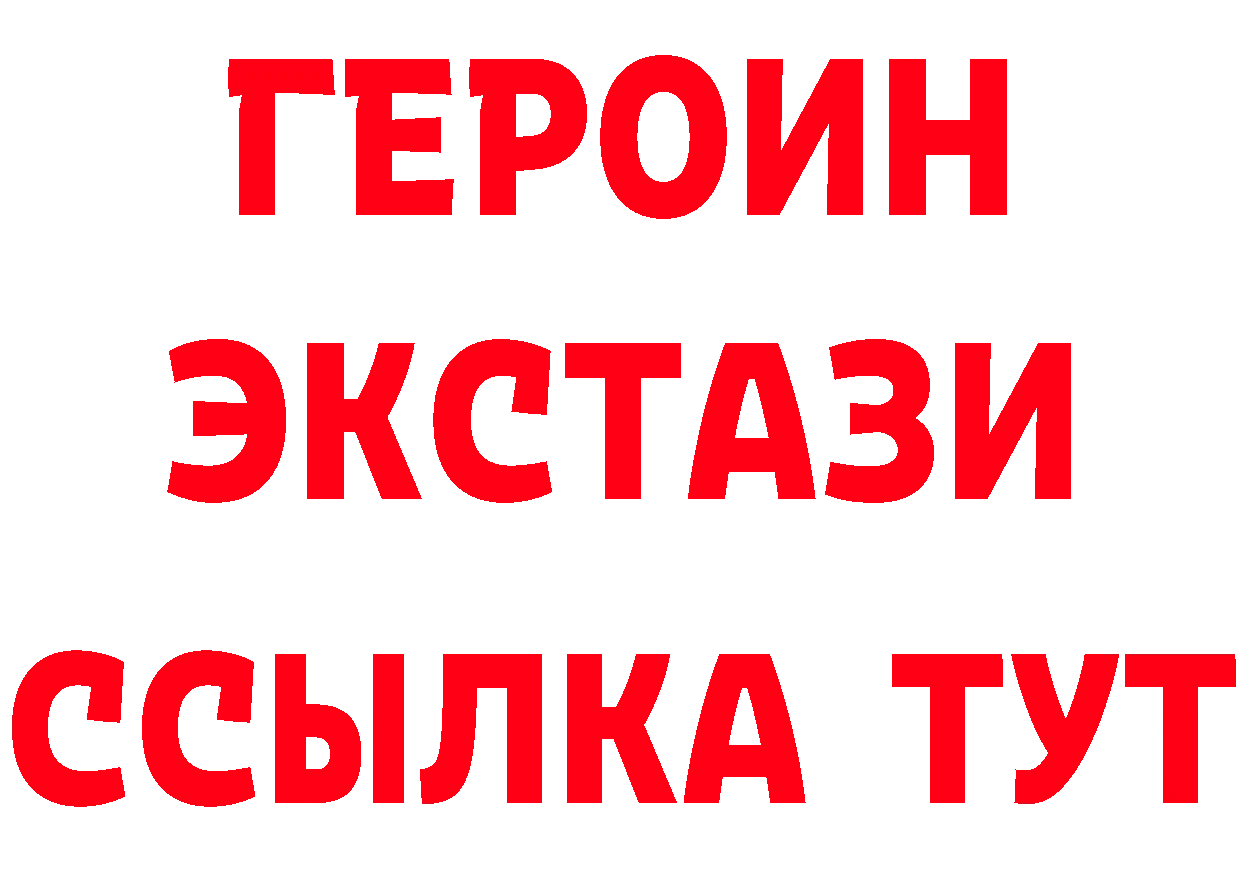 ГЕРОИН
ЭКСТАЗИ
ССЫЛКА ТУТ